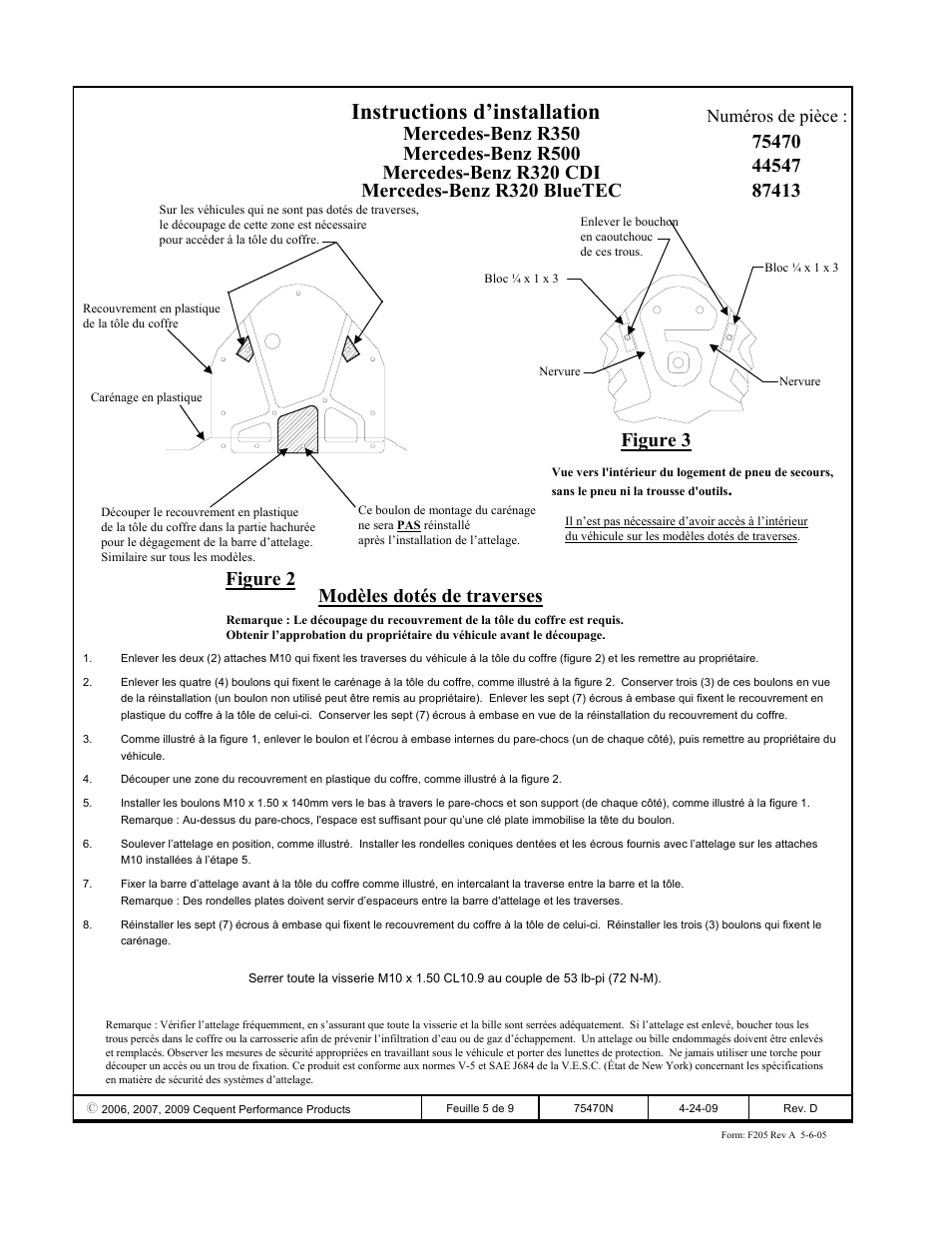 Instructions d'installation
Mercedes-Benz R350
Mercedes-Benz R500
Mercedes-Benz R320 CDI
Mercedes-Benz R320 BlueTEC

Numéros de pièce :
75470
44547
87413

Sur les véhicules qui ne sont pas dotés de traverses, le découpage de cette zone est nécessaire pour accéder à la tôle du coffre.

Recouvrement en plastique de la tôle du coffre

Carénage en plastique

Découper le recouvrement en plastique de la tôle du coffre dans la partie hachurée pour le dégagement de la barre d'attelage. Similaire sur tous les modèles.

Ce boulon de montage du carénage ne sera PAS réinstallé après l'installation de l'attelage.

Figure 2

Enlever le bouchon en caoutchouc de ces trous.

Bloc ¼ x 1 x 3

Bloc ¼ x 1 x 3

Nervure

Nervure

Figure 3

Vue vers l'intérieur du logement de pneu de secours, sans le pneu ni la trousse d'outils.

Il n'est pas nécessaire d'avoir accès à l'intérieur du véhicule sur les modèles dotés de traverses.

Modèles dotés de traverses

Remarque : Le découpage du recouvrement de la tôle du coffre est requis.
Obtenir l'approbation du propriétaire du véhicule avant le découpage.

1. Enlever les deux (2) attaches M10 qui fixent les traverses du véhicule à la tôle du coffre (figure 2) et les remettre au propriétaire.

2. Enlever les quatre (4) boulons qui fixent le carénage à la tôle du coffre, comme illustré à la figure 2. Conserver trois (3) de ces boulons en vue de la réinstallation (un boulon non utilisé peut être remis au propriétaire). Enlever les sept (7) écrous à embase qui fixent le recouvrement en plastique du coffre à la tôle de celui-ci. Conserver les sept (7) écrous à embase en vue de la réinstallation du recouvrement du coffre.

3. Comme illustré à la figure 1, enlever le boulon et l'écrou à embase internes du pare-chocs (un de chaque côté), puis remettre au propriétaire du véhicule.

4. Découper une zone du recouvrement en plastique du coffre, comme illustré à la figure 2.

5. Installer les boulons M10 x 1.50 x 140mm vers le bas à travers le pare-chocs et son support (de chaque côté), comme illustré à la figure 1. Remarque : Au-dessus du pare-chocs, l'espace est suffisant pour qu'une clé plate immobilise la tête du boulon.

6. Soulever l'attelage en position, comme illustré. Installer les rondelles coniques dentées et les écrous fournis avec l'attelage sur les attaches M10 installées à l'étape 5.

7. Fixer la barre d'attelage avant à la tôle du coffre comme illustré, en intercalant la traverse entre la barre et la tôle. Remarque : Des rondelles plates doivent servir d'espaceurs entre la barre d'attelage et les traverses.

8. Réinstaller les sept (7) écrous à embase qui fixent le recouvrement du coffre à la tôle de celui-ci. Réinstaller les trois (3) boulons qui fixent le carénage.

Serrer toute la visserie M10 x 1.50 CL10.9 au couple de 53 lb-pi (72 N-M).

Remarque : Vérifier l'attelage fréquemment, en s'assurant que toute la visserie et la bille sont serrées adéquatement. Si l'attelage est enlevé, boucher tous les trous percés dans le coffre ou la carrosserie afin de prévenir l'infiltration d'eau ou de gaz d'échappement. Un attelage ou bille endommagés doivent être enlevés et remplacés. Observer les mesures de sécurité appropriées en travaillant sous le véhicule et porter des lunettes de protection. Ne jamais utiliser une torche pour découper un accès ou un trou de fixation. Ce produit est conforme aux normes V-5 et SAE J684 de la V.E.S.C. (État de New York) concernant les spécifications en matière de sécurité des systèmes d'attelage.

| © 2006, 2007, 2009 Cequent Performance Products | Feuille 5 de 9 | 75470N | 4-24-09 | Rev. D |
|---|---|---|---|---|

Form: F205 Rev A 5-6-05